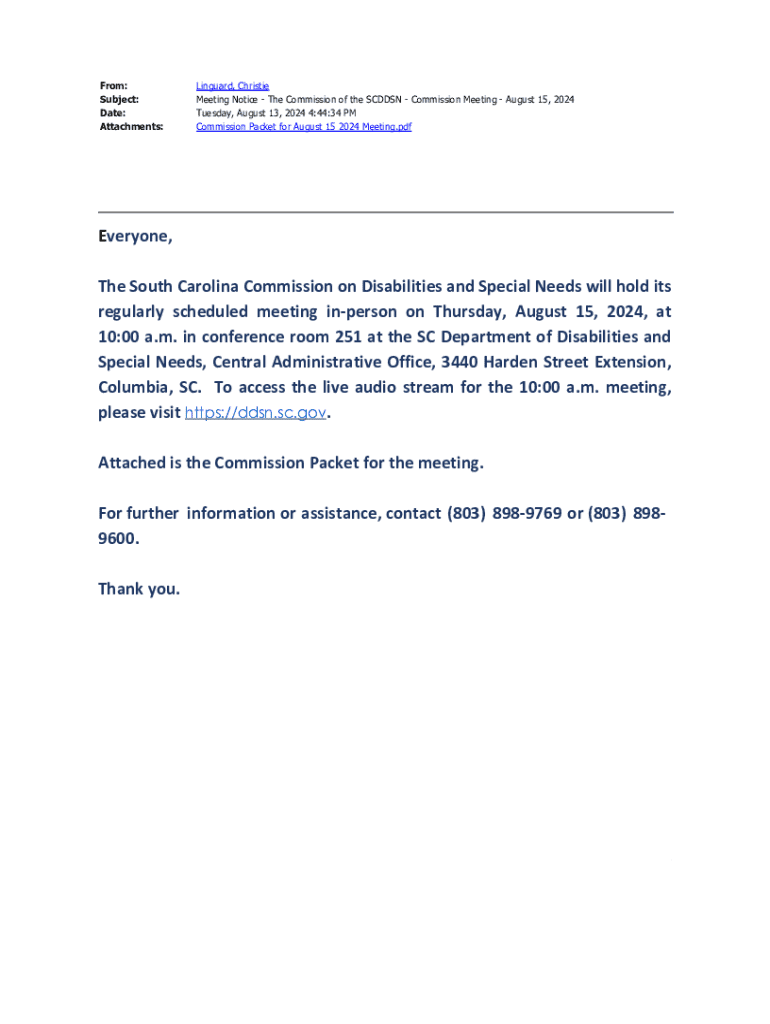 From: Linguard, Christie
Subject: Meeting Notice - The Commission of the SCDDSN - Commission Meeting - August 15, 2024
Date: Tuesday, August 13, 2024 4:44:34 PM
Attachments: Commission Packet for August 15 2024 Meeting.pdf

Everyone,

The South Carolina Commission on Disabilities and Special Needs will hold its regularly scheduled meeting in-person on Thursday, August 15, 2024, at 10:00 a.m. in conference room 251 at the SC Department of Disabilities and Special Needs, Central Administrative Office, 3440 Harden Street Extension, Columbia, SC. To access the live audio stream for the 10:00 a.m. meeting, please visit https://ddsn.sc.gov.

Attached is the Commission Packet for the meeting.

For further information or assistance, contact (803) 898-9769 or (803) 898-9600.

Thank you.